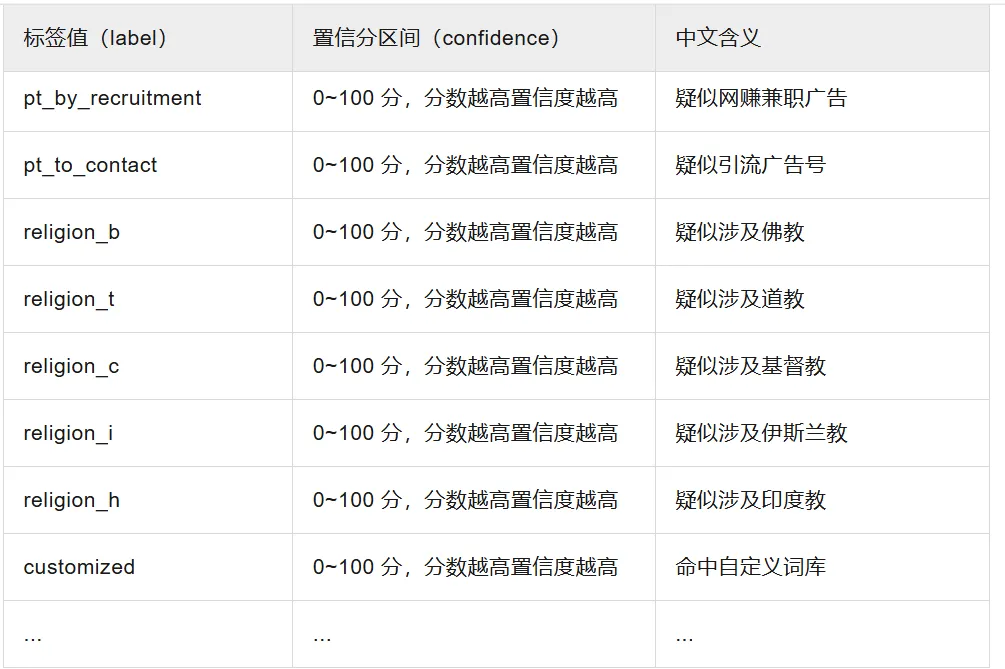 | 标签值（label） | 置信分区间（confidence） | 中文含义 |
|---|---|---|
| pt_by_recruitment | 0~100 分，分数越高置信度越高 | 疑似网赚兼职广告 |
| pt_to_contact | 0~100 分，分数越高置信度越高 | 疑似引流广告号 |
| religion_b | 0~100 分，分数越高置信度越高 | 疑似涉及佛教 |
| religion_t | 0~100 分，分数越高置信度越高 | 疑似涉及道教 |
| religion_c | 0~100 分，分数越高置信度越高 | 疑似涉及基督教 |
| religion_i | 0~100 分，分数越高置信度越高 | 疑似涉及伊斯兰教 |
| religion_h | 0~100 分，分数越高置信度越高 | 疑似涉及印度教 |
| customized | 0~100 分，分数越高置信度越高 | 命中自定义词库 |
| ... | ... | ... |